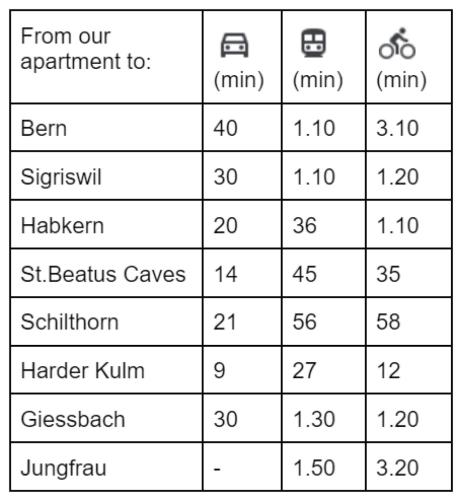 | From our apartment to: | (min) | (min) | (min) |
|---|---|---|---|
| Bern | 40 | 1.10 | 3.10 |
| Sigriswil | 30 | 1.10 | 1.20 |
| Habkern | 20 | 36 | 1.10 |
| St.Beatus Caves | 14 | 45 | 35 |
| Schilthorn | 21 | 56 | 58 |
| Harder Kulm | 9 | 27 | 12 |
| Giessbach | 30 | 1.30 | 1.20 |
| Jungfrau | - | 1.50 | 3.20 |